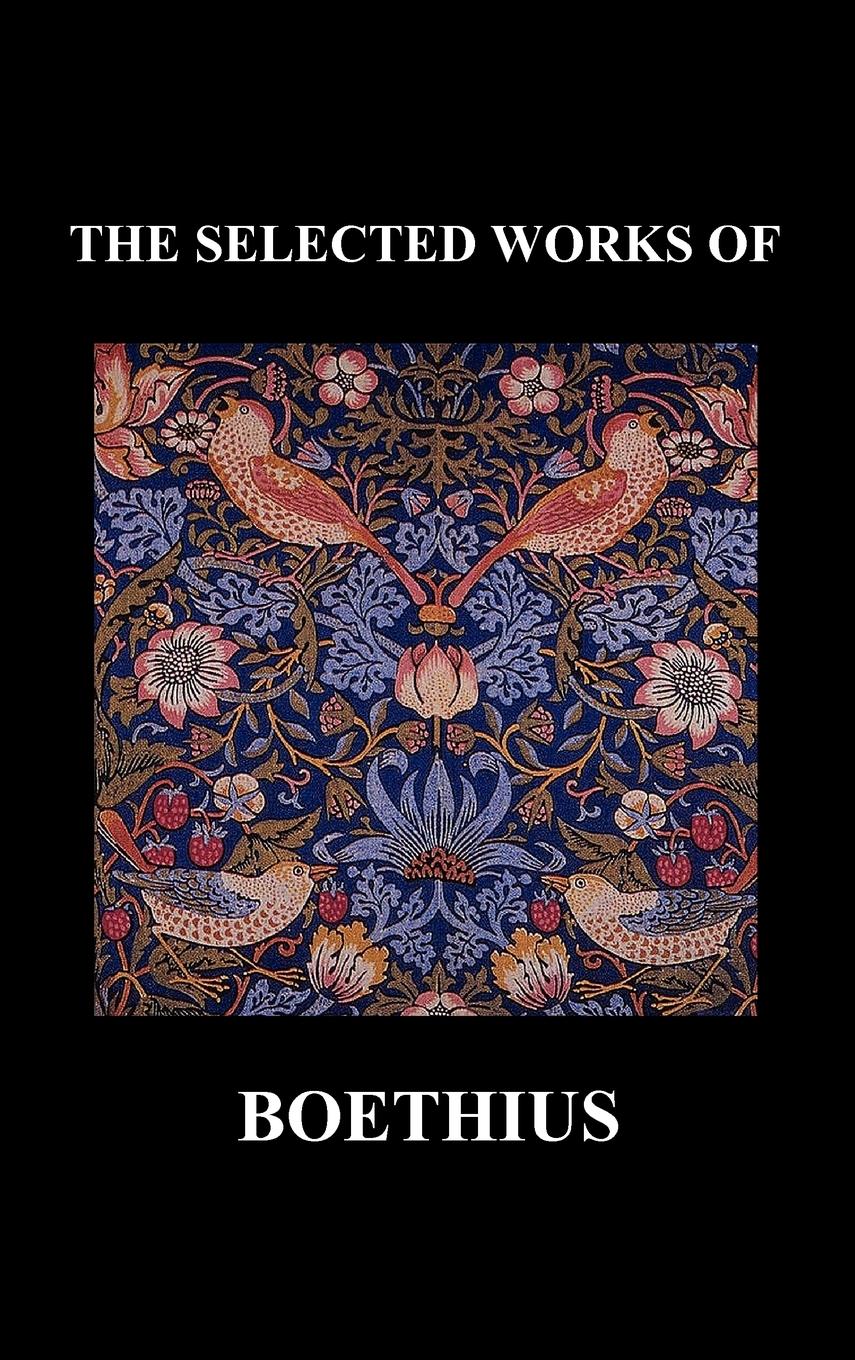 THE SELECTED WORKS OF

BOETHIUS